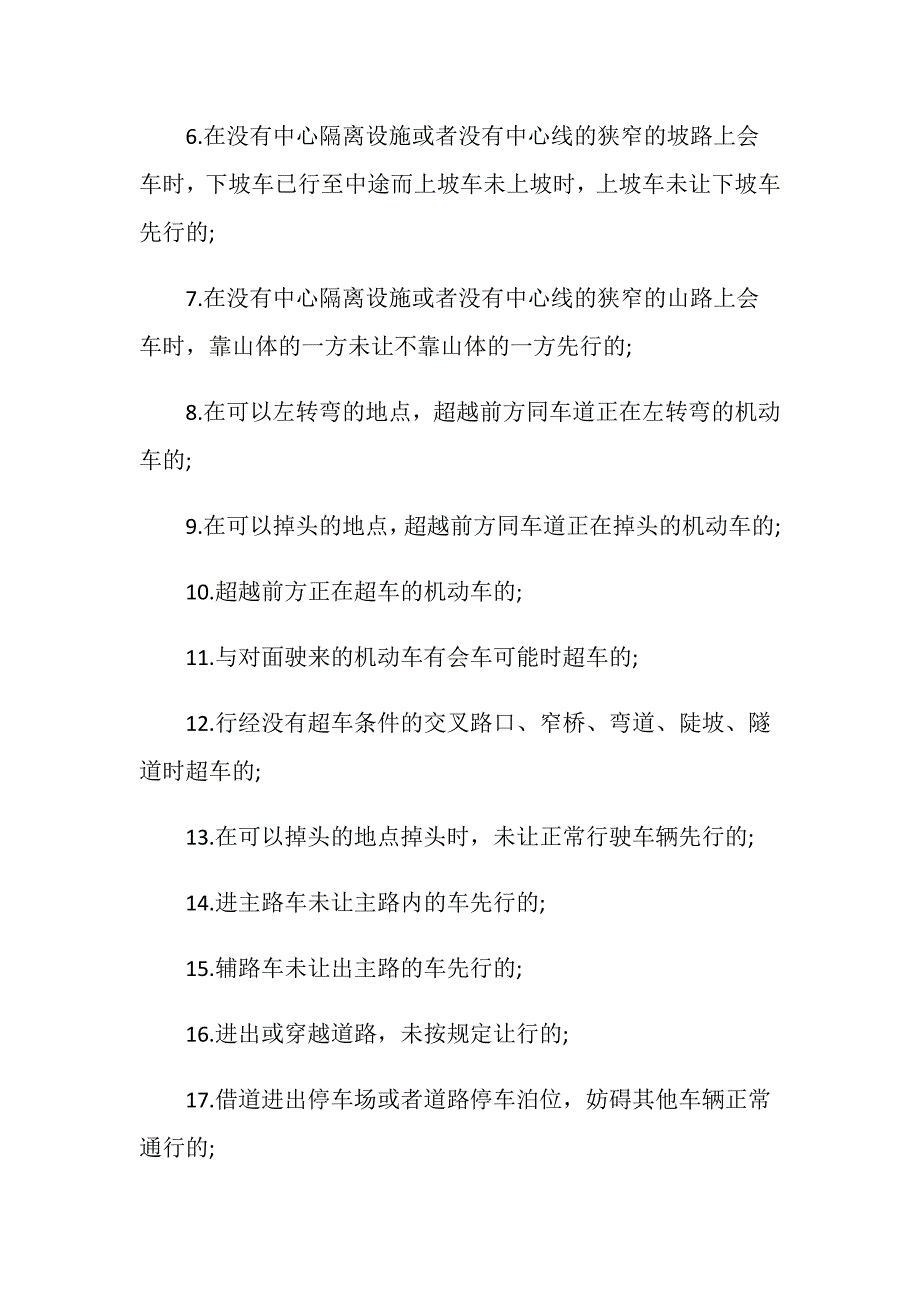 6.在没有中心隔离设施或者没有中心线的狭窄的坡路上会车时，下坡车已行至中途而上坡车未上坡时，上坡车未让下坡车先行的;

7.在没有中心隔离设施或者没有中心线的狭窄的山路上会车时，靠山体的一方未让不靠山体的一方先行的;

8.在可以左转弯的地点，超越前方同车道正在左转弯的机动车的;

9.在可以掉头的地点，超越前方同车道正在掉头的机动车的;

10.超越前方正在超车的机动车的;

11.与对面驶来的机动车有会车可能时超车的;

12.行经没有超车条件的交叉路口、窄桥、弯道、陡坡、隧道时超车的;

13.在可以掉头的地点掉头时，未让正常行驶车辆先行的;

14.进主路车未让主路内的车先行的;

15.辅路车未让出主路的车先行的;

16.进出或穿越道路，未按规定让行的;

17.借道进出停车场或者道路停车泊位，妨碍其他车辆正常通行的;